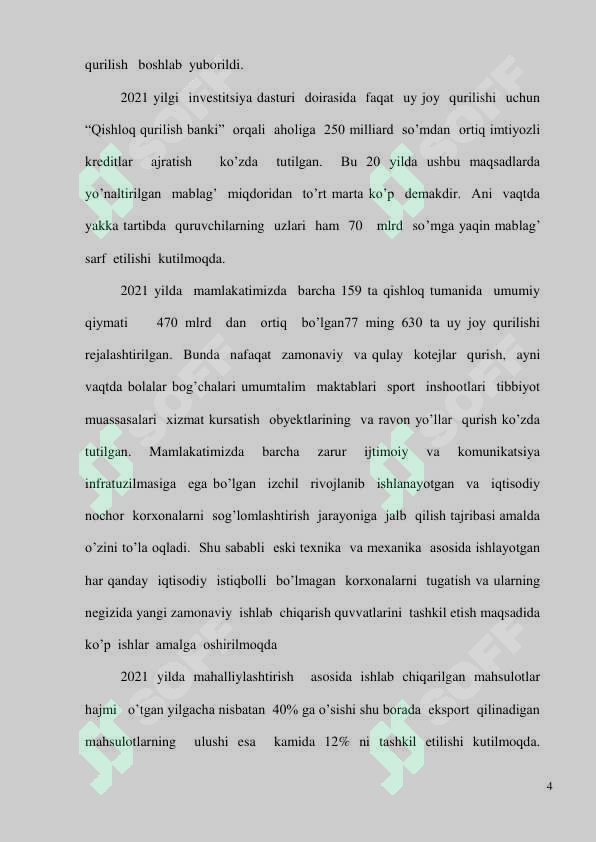 qurilish boshlab yuborildi.

2021 yilgi investitsiya dasturi doirasida faqat uy joy qurilishi uchun “Qishloq qurilish banki” orqali aholiga 250 milliard so’mdan ortiq imtiyozli kreditlar ajratish ko’zda tutilgan. Bu 20 yilda ushbu maqsadlarda yo’naltirilgan mablag’ miqdoridan to’rt marta ko’p demakdir. Ani vaqtda yakka tartibda quruvchilarning uzlari ham 70 mlrd so’mga yaqin mablag’ sarf etilishi kutilmoqda.

2021 yilda mamlakatimizda barcha 159 ta qishloq tumanida umumiy qiymati 470 mlrd dan ortiq bo’lgan77 ming 630 ta uy joy qurilishi rejalashtirilgan. Bunda nafaqat zamonaviy va qulay kotejlar qurish, ayni vaqtda bolalar bog’chalari umumtalim maktablari sport inshootlari tibbiyot muassasalari xizmat kursatish obyektlarining va ravon yo’llar qurish ko’zda tutilgan. Mamlakatimizda barcha zarur ijtimoiy va komunikatsiya infratuzilmasiga ega bo’lgan izchil rivojlanib ishlanayotgan va iqtisodiy nochor korxonalarni sog’lomlashtirish jarayoniga jalb qilish tajribasi amalda o’zini to’la oqladi. Shu sababli eski texnika va mexanika asosida ishlayotgan har qanday iqtisodiy istiqbolli bo’lmagan korxonalarni tugatish va ularning negizida yangi zamonaviy ishlab chiqarish quvvatlarini tashkil etish maqsadida ko’p ishlar amalga oshirilmoqda

2021 yilda mahalliylashtirish asosida ishlab chiqarilgan mahsulotlar hajmi o’tgan yilgacha nisbatan 40% ga o’sishi shu borada eksport qilinadigan mahsulotlarning ulushi esa kamida 12% ni tashkil etilishi kutilmoqda.

4